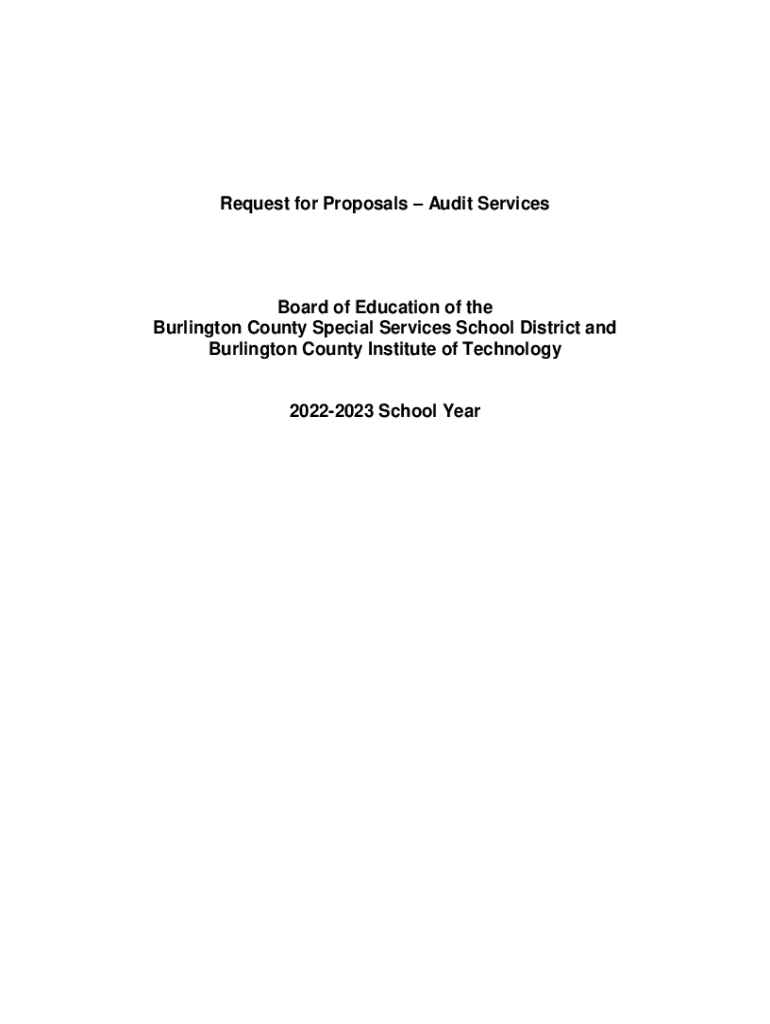 Request for Proposals – Audit Services

Board of Education of the
Burlington County Special Services School District and
Burlington County Institute of Technology

2022-2023 School Year